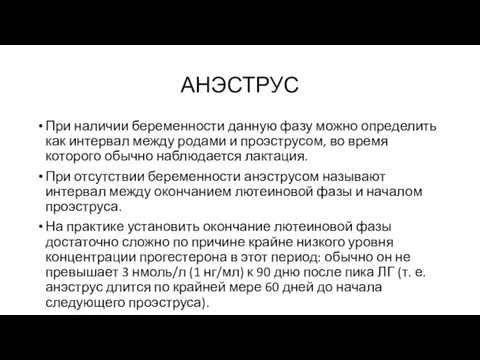 АНЭСТРУС

• При наличии беременности данную фазу можно определить как интервал между родами и проэструсом, во время которого обычно наблюдается лактация.

• При отсутствии беременности анэструсом называют интервал между окончанием лютеиновой фазы и началом проэструса.

• На практике установить окончание лютеиновой фазы достаточно сложно по причине крайне низкого уровня концентрации прогестерона в этот период: обычно он не превышает 3 нмоль/л (1 нг/мл) к 90 дню после пика ЛГ (т. е. анэструс длится по крайней мере 60 дней до начала следующего проэструса).